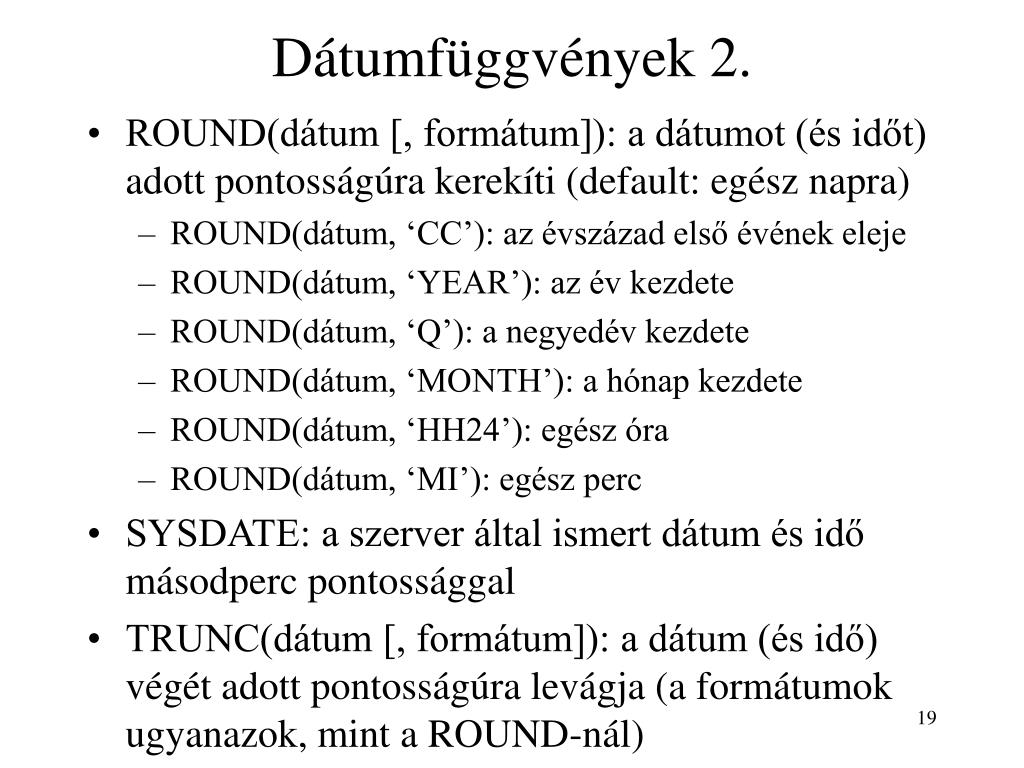 Dátumfüggvények 2.

• ROUND(dátum [, formátum]): a dátumot (és időt) adott pontosságúra kerekíti (default: egész napra)
– ROUND(dátum, ‘CC’): az évszázad első évének eleje
– ROUND(dátum, ‘YEAR’): az év kezdete
– ROUND(dátum, ‘Q’): a negyedév kezdete
– ROUND(dátum, ‘MONTH’): a hónap kezdete
– ROUND(dátum, ‘HH24’): egész óra
– ROUND(dátum, ‘MI’): egész perc
• SYSDATE: a szerver által ismert dátum és idő másodperc pontossággal
• TRUNC(dátum [, formátum]): a dátum (és idő) végét adott pontosságúra levágja (a formátumok ugyanazok, mint a ROUND-nál)

19